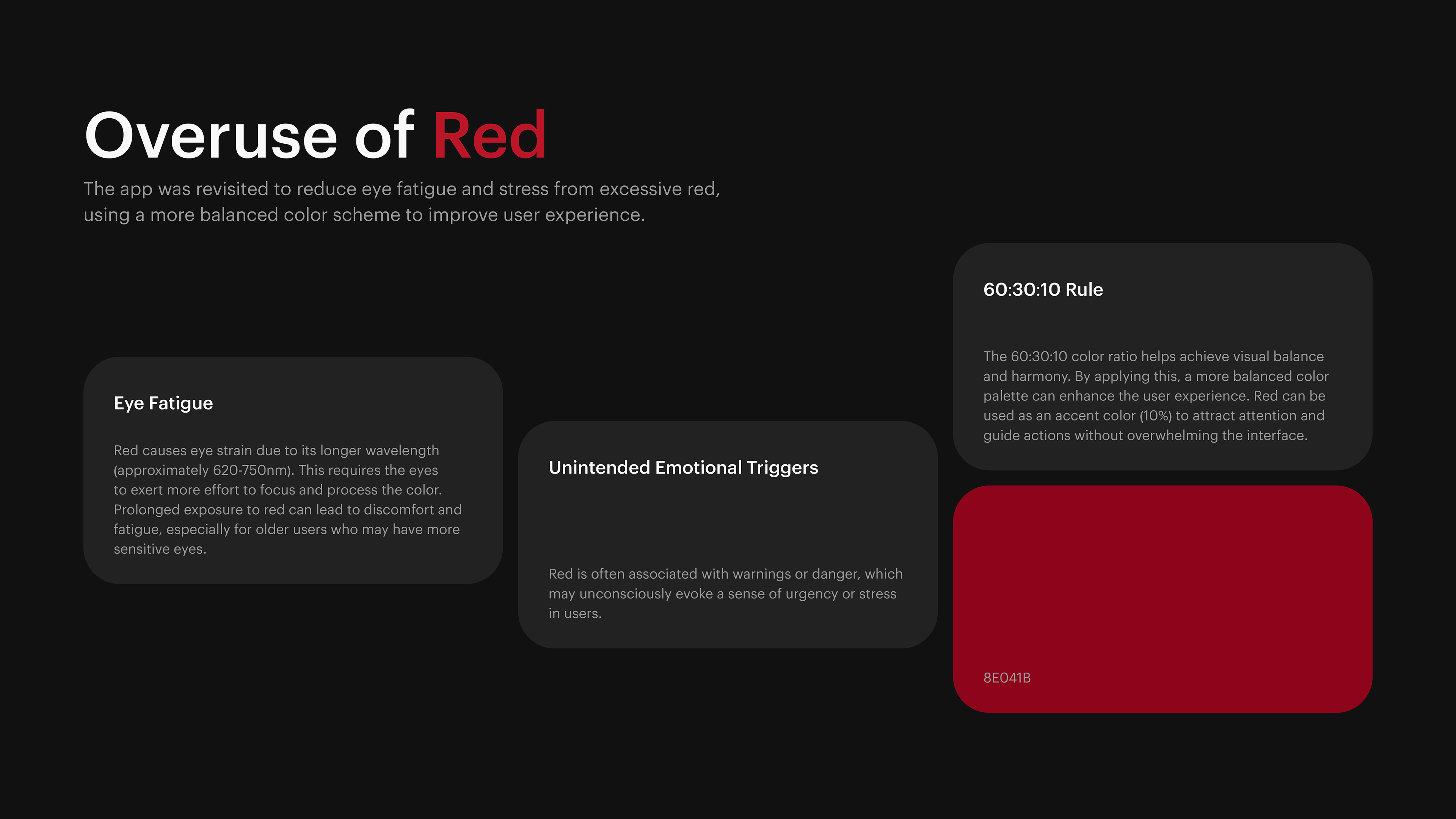 Overuse of Red

The app was revisited to reduce eye fatigue and stress from excessive red, using a more balanced color scheme to improve user experience.

Eye Fatigue

Red causes eye strain due to its longer wavelength (approximately 620-750nm). This requires the eyes to exert more effort to focus and process the color. Prolonged exposure to red can lead to discomfort and fatigue, especially for older users who may have more sensitive eyes.

Unintended Emotional Triggers

Red is often associated with warnings or danger, which may unconsciously evoke a sense of urgency or stress in users.

60:30:10 Rule

The 60:30:10 color ratio helps achieve visual balance and harmony. By applying this, a more balanced color palette can enhance the user experience. Red can be used as an accent color (10%) to attract attention and guide actions without overwhelming the interface.

8E041B